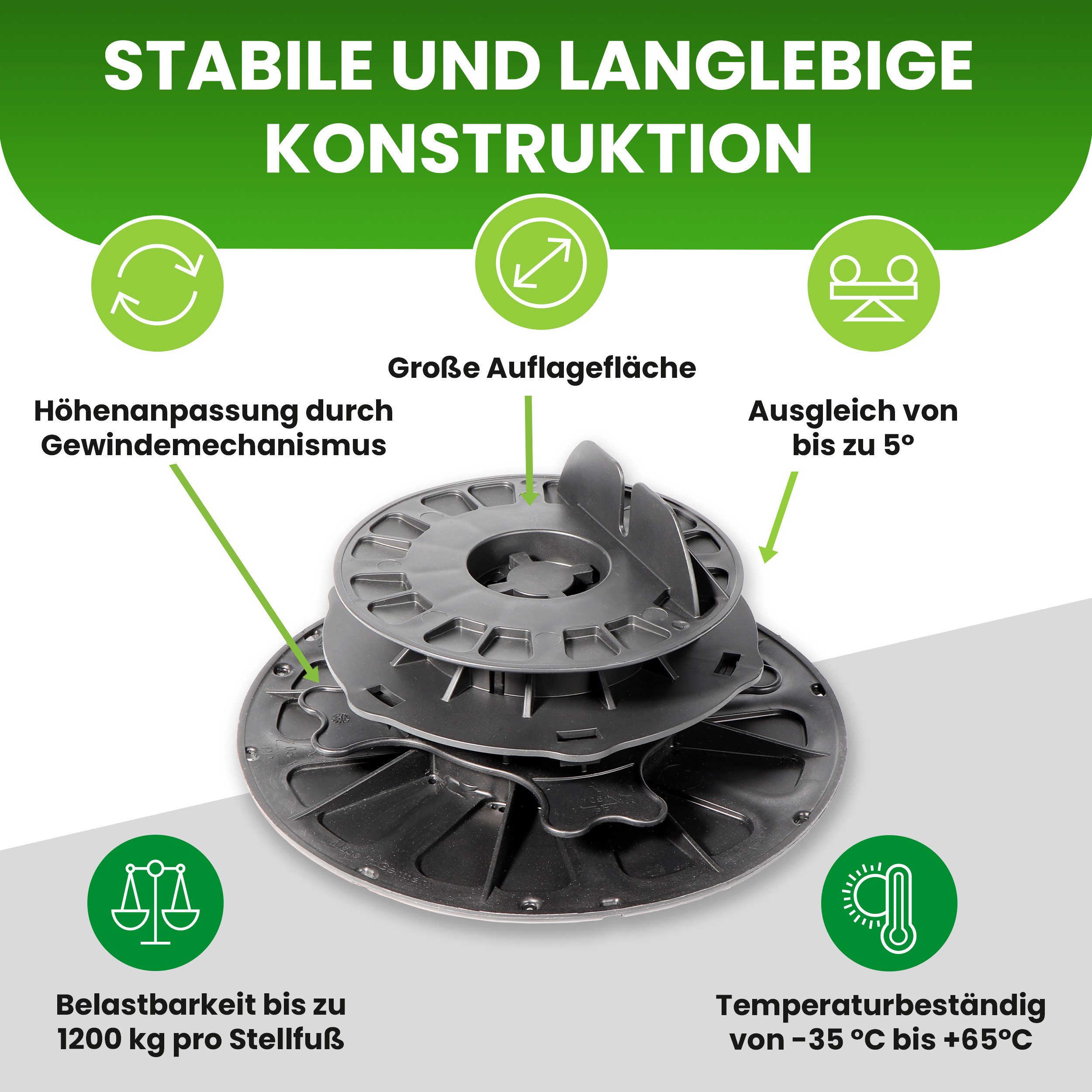 STABILE UND LANGLEBIGE KONSTRUKTION

Große Auflagefläche

Höhenanpassung durch Gewindemechanismus

Ausgleich von bis zu 5°

Belastbarkeit bis zu 1200 kg pro Stellfuß

Temperaturbeständig von -35 °C bis +65°C